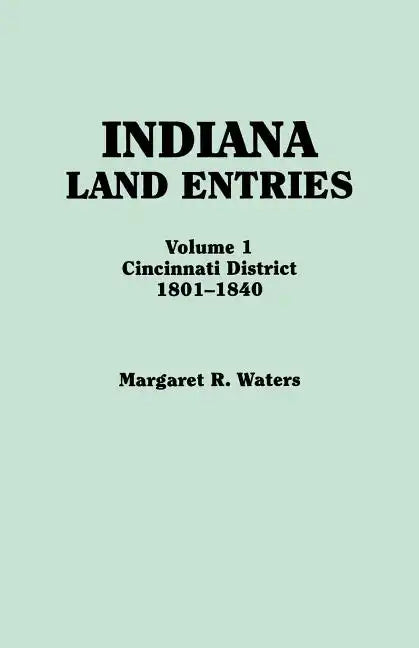 INDIANA
LAND ENTRIES

Volume 1
Cincinnati District
1801–1840

Margaret R. Waters